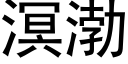 溟渤